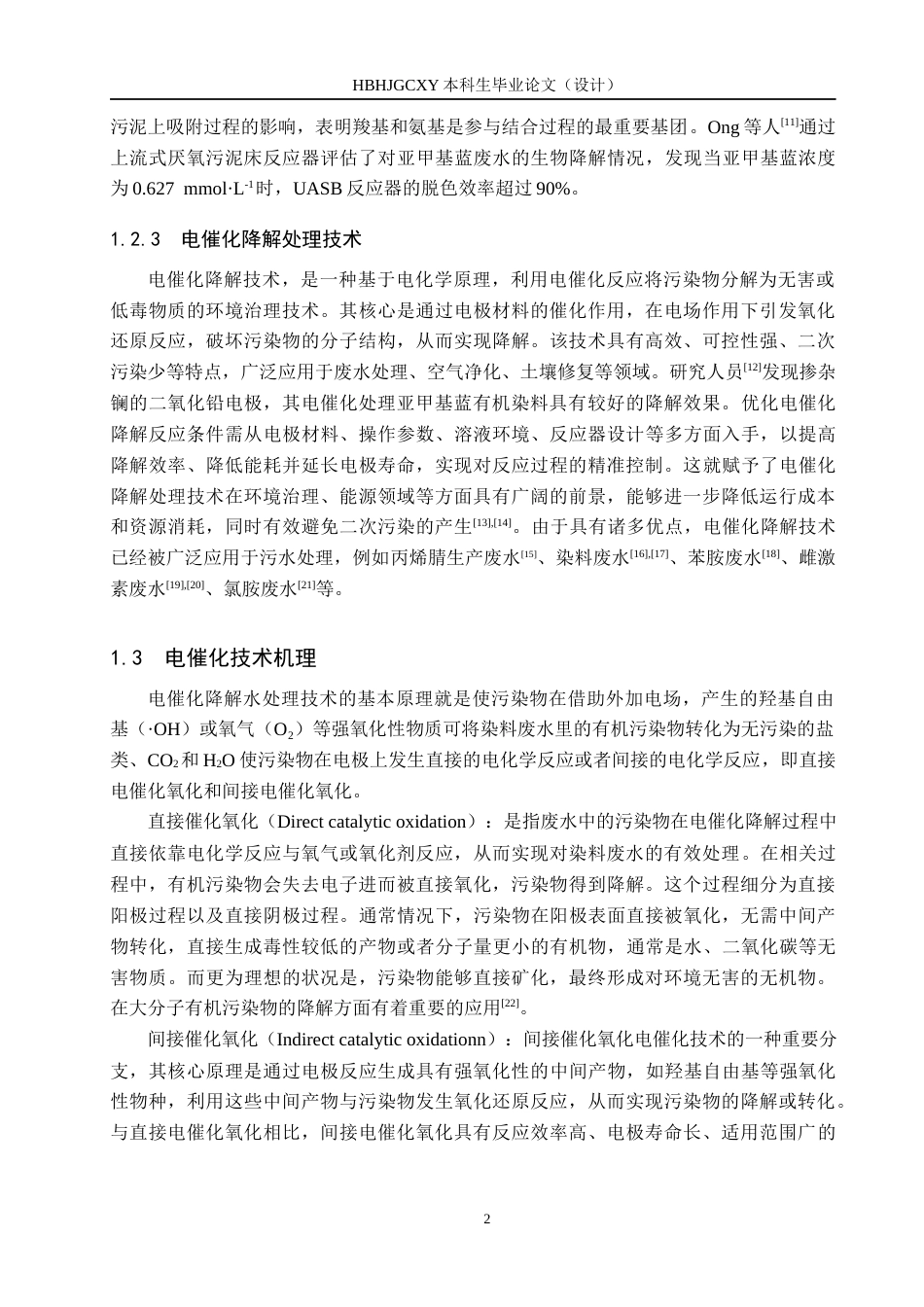 HBHJGCXY 本科生毕业论文（设计）

污泥上吸附过程的影响，表明羧基和氨基是参与结合过程的最重要基团。Ong 等人$^{[11]}$通过上流式厌氧污泥床反应器评估了对亚甲基蓝废水的生物降解情况，发现当亚甲基蓝浓度为 0.627 mmol·L$^{-1}$时，UASB 反应器的脱色效率超过 90%。

1.2.3 电催化降解处理技术

电催化降解技术，是一种基于电化学原理，利用电催化反应将污染物分解为无害或低毒物质的环境治理技术。其核心是通过电极材料的催化作用，在电场作用下引发氧化还原反应，破坏污染物的分子结构，从而实现降解。该技术具有高效、可控性强、二次污染少等特点，广泛应用于废水处理、空气净化、土壤修复等领域。研究人员$^{[12]}$发现掺杂镧的二氧化铅电极，其电催化处理亚甲基蓝有机染料具有较好的降解效果。优化电催化降解反应条件需从电极材料、操作参数、溶液环境、反应器设计等多方面入手，以提高降解效率、降低能耗并延长电极寿命，实现对反应过程的精准控制。这就赋予了电催化降解处理技术在环境治理、能源领域等方面具有广阔的前景，能够进一步降低运行成本和资源消耗，同时有效避免二次污染的产生$^{[13],[14]}$。由于具有诸多优点，电催化降解技术已经被广泛应用于污水处理，例如丙烯腈生产废水$^{[15]}$、染料废水$^{[16],[17]}$、苯胺废水$^{[18]}$、雌激素废水$^{[19],[20]}$、氯胺废水$^{[21]}$等。

1.3 电催化技术机理

电催化降解水处理技术的基本原理就是使污染物在借助外加电场，产生的羟基自由基（·OH）或氧气（$O_2$）等强氧化性物质可将染料废水里的有机污染物转化为无污染的盐类、$CO_2$ 和 $H_2O$ 使污染物在电极上发生直接的电化学反应或者间接的电化学反应，即直接电催化氧化和间接电催化氧化。

直接催化氧化（Direct catalytic oxidation）：是指废水中的污染物在电催化降解过程中直接依靠电化学反应与氧气或氧化剂反应，从而实现对染料废水的有效处理。在相关过程中，有机污染物会失去电子进而被直接氧化，污染物得到降解。这个过程细分为直接阳极过程以及直接阴极过程。通常情况下，污染物在阳极表面直接被氧化，无需中间产物转化，直接生成毒性较低的产物或者分子量更小的有机物，通常是水、二氧化碳等无害物质。而更为理想的状况是，污染物能够直接矿化，最终形成对环境无害的无机物。在大分子有机污染物的降解方面有着重要的应用$^{[22]}$。

间接催化氧化（Indirect catalytic oxidationn）：间接催化氧化电催化技术的一种重要分支，其核心原理是通过电极反应生成具有强氧化性的中间产物，如羟基自由基等强氧化性物种，利用这些中间产物与污染物发生氧化还原反应，从而实现污染物的降解或转化。与直接电催化氧化相比，间接电催化氧化具有反应效率高、电极寿命长、适用范围广的

2